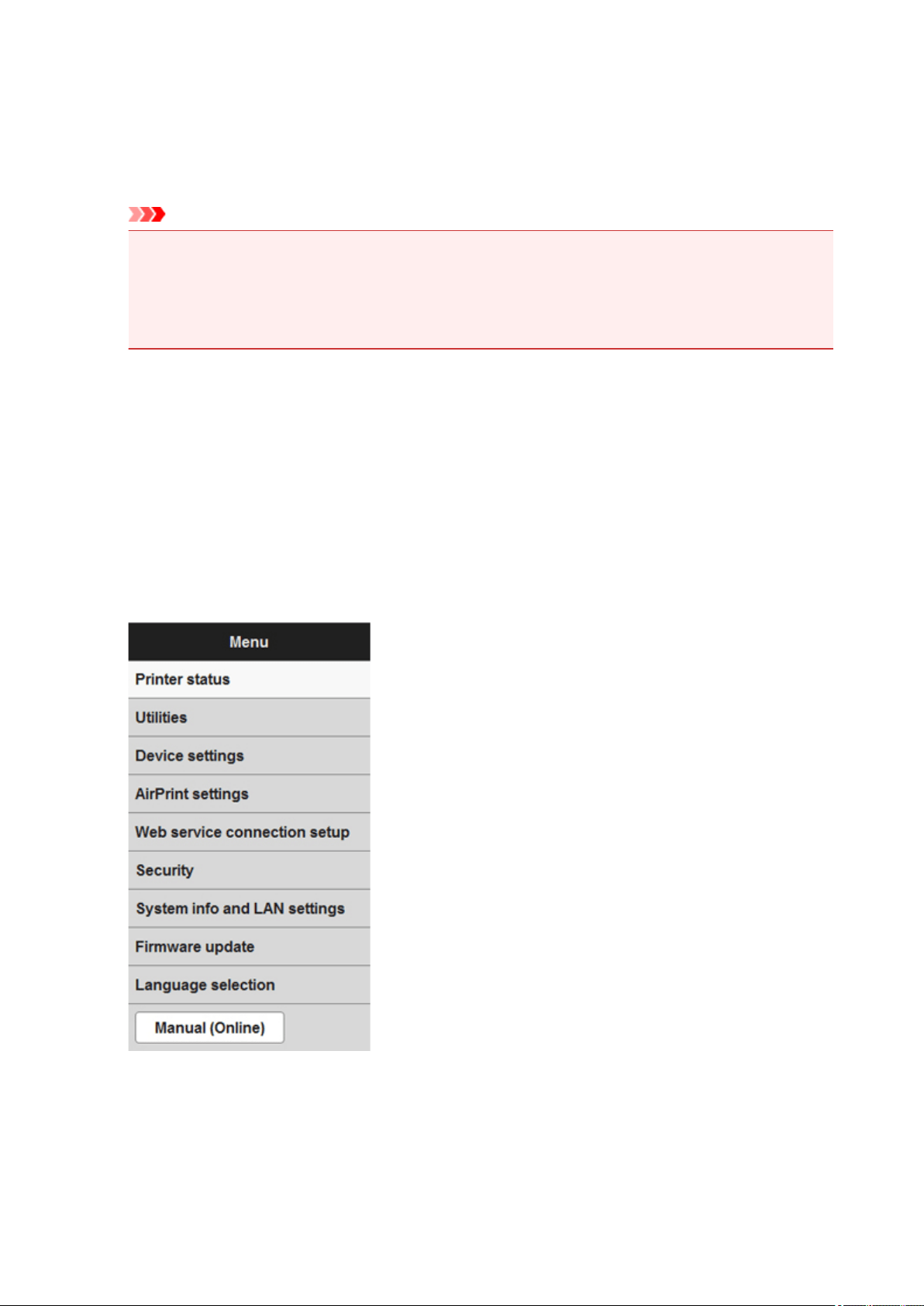 Menu

Printer status

Utilities

Device settings

AirPrint settings

Web service connection setup

Security

System info and LAN settings

Firmware update

Language selection

Manual (Online)